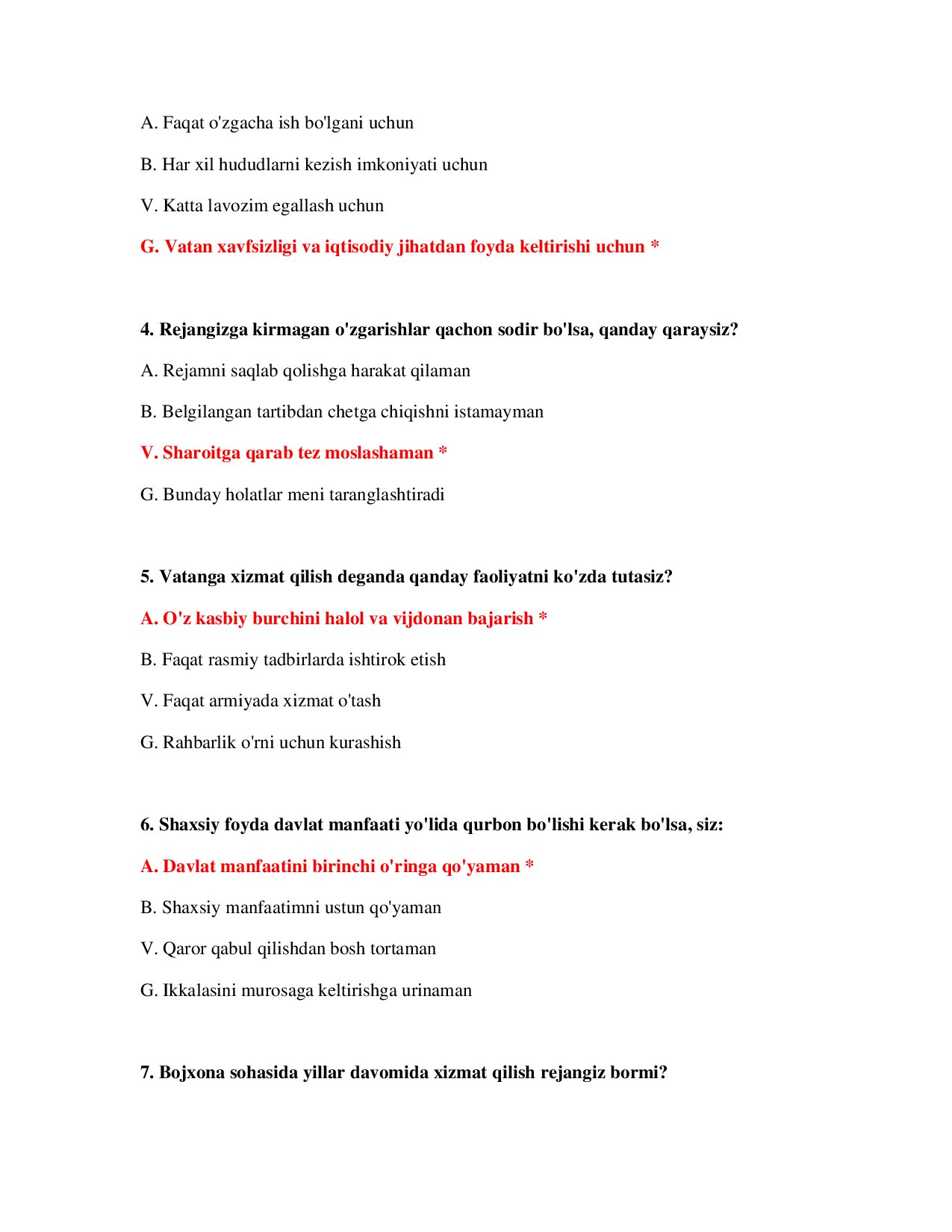 A. Faqat o'zgacha ish bo'lgani uchun

B. Har xil hududlarni kezish imkoniyati uchun

V. Katta lavozim egallash uchun

G. Vatan xavfsizligi va iqtisodiy jihatdan foyda keltirishi uchun *

4. Rejangizga kirmagan o'zgarishlar qachon sodir bo'lsa, qanday qaraysiz?

A. Rejamni saqlab qolishga harakat qilaman

B. Belgilangan tartibdan chetga chiqishni istamayman

V. Sharoitga qarab tez moslashaman *

G. Bunday holatlar meni taranglashtiradi

5. Vatanga xizmat qilish deganda qanday faoliyatni ko'zda tutasiz?

A. O'z kasbiy burchini halol va vijdonan bajarish *

B. Faqat rasmiy tadbirlarda ishtirok etish

V. Faqat armiyada xizmat o'tash

G. Rahbarlik o'rni uchun kurashish

6. Shaxsiy foyda davlat manfaati yo'lida qurbon bo'lishi kerak bo'lsa, siz:

A. Davlat manfaatini birinchi o'ringa qo'yaman *

B. Shaxsiy manfaatimni ustun qo'yaman

V. Qaror qabul qilishdan bosh tortaman

G. Ikkalasini murosaga keltirishga urinaman

7. Bojxona sohasida yillar davomida xizmat qilish rejangiz bormi?